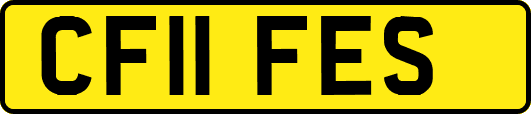 CF11 FES